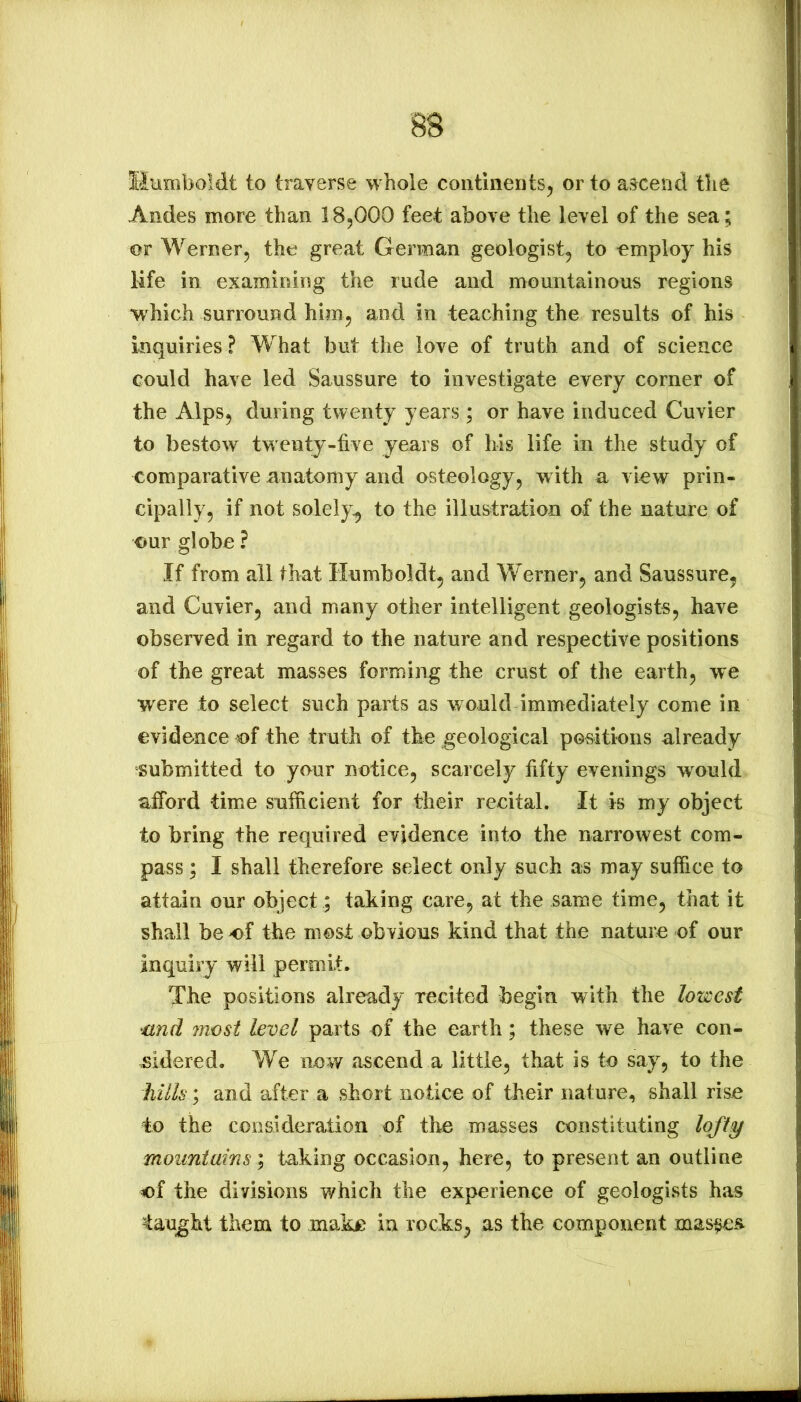 88

Humboldt to traverse whole continents, or to ascend the Andes more than 18,000 feet above the level of the sea; or Werner, the great German geologist, to employ his life in examining the rude and mountainous regions which surround him, and in teaching the results of his inquiries? What but the love of truth and of science could have led Saussure to investigate every corner of the Alps, during twenty years; or have induced Cuvier to bestow twenty-five years of his life in the study of comparative anatomy and osteology, with a view principally, if not solely, to the illustration of the nature of our globe?

If from all that Humboldt, and Werner, and Saussure, and Cuvier, and many other intelligent geologists, have observed in regard to the nature and respective positions of the great masses forming the crust of the earth, we were to select such parts as would immediately come in evidence of the truth of the geological positions already submitted to your notice, scarcely fifty evenings would afford time sufficient for their recital. It is my object to bring the required evidence into the narrowest compass; I shall therefore select only such as may suffice to attain our object; taking care, at the same time, that it shall be of the most obvious kind that the nature of our inquiry will permit.

The positions already recited begin with the lowest and most level parts of the earth; these we have considered. We now ascend a little, that is to say, to the hills; and after a short notice of their nature, shall rise to the consideration of the masses constituting lofty mountains; taking occasion, here, to present an outline of the divisions which the experience of geologists has taught them to make in rocks, as the component masses